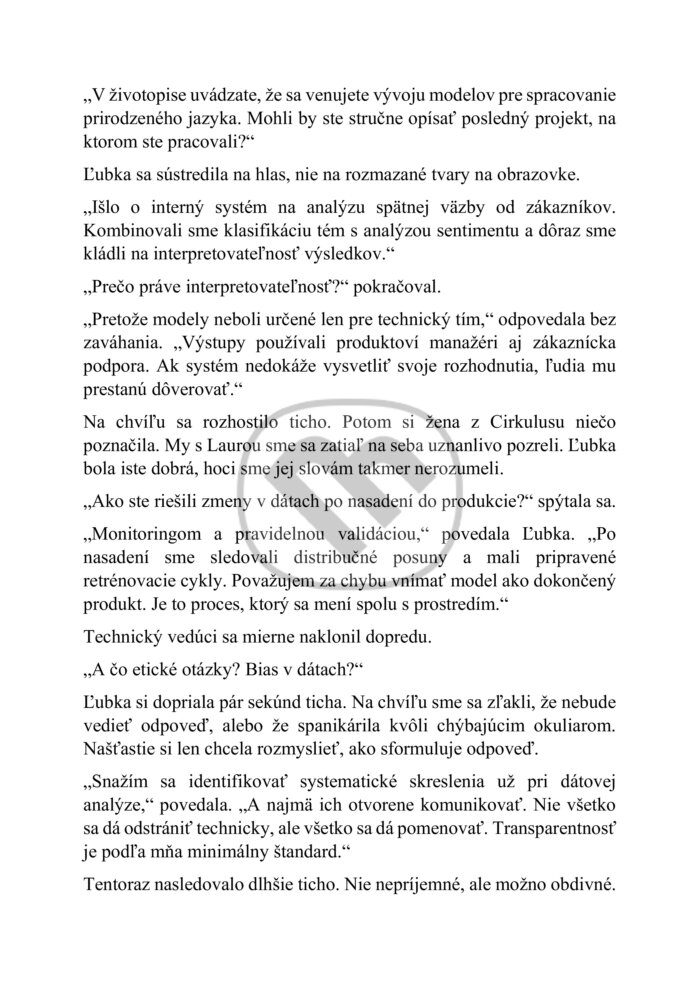 „V životopise uvádzate, že sa venujete vývoju modelov pre spracovanie prirodzeného jazyka. Mohli by ste stručne opísať posledný projekt, na ktorom ste pracovali?“

Ľubka sa sústredila na hlas, nie na rozmazané tvary na obrazovke.

„Išlo o interný systém na analýzu spätnej väzby od zákazníkov. Kombinovali sme klasifikáciu tém s analýzou sentimentu a dôraz sme kládli na interpretovateľnosť výsledkov.“

„Prečo práve interpretovateľnosť?“ pokračoval.

„Pretože modely neboli určené len pre technický tím,“ odpovedala bez zaváhania. „Výstupy používali produktoví manažéri aj zákaznícka podpora. Ak systém nedokáže vysvetliť svoje rozhodnutia, ľudia mu prestanú dôverovať.“

Na chvíľu sa rozhostilo ticho. Potom si žena z Cirkulusu niečo poznačila. My s Laurou sme sa zatiaľ na seba uznanlivo pozreli. Ľubka bola iste dobrá, hoci sme jej slovám takmer nerozumeli.

„Ako ste riešili zmeny v dátach po nasadení do produkcie?“ spýtala sa.

„Monitoringom a pravidelnou validáciou,“ povedala Ľubka. „Po nasadení sme sledovali distribučné posuny a mali pripravené retrénovacie cykly. Považujem za chybu vnímať model ako dokončený produkt. Je to proces, ktorý sa mení spolu s prostredím.“

Technický vedúci sa mierne naklonil dopredu.

„A čo etické otázky? Bias v dátach?“

Ľubka si dopriala pár sekúnd ticha. Na chvíľu sme sa zľakli, že nebude vedieť odpoveď, alebo že spanikárila kvôli chýbajúcim okuliarom. Našťastie si len chcela rozmyslieť, ako sformuluje odpoveď.

„Snažím sa identifikovať systematické skreslenia už pri dátovej analýze,“ povedala. „A najmä ich otvorene komunikovať. Nie všetko sa dá odstrániť technicky, ale všetko sa dá pomenovať. Transparentnosť je podľa mňa minimálny štandard.“

Tentoraz nasledovalo dlhšie ticho. Nie nepríjemné, ale možno obdivné.